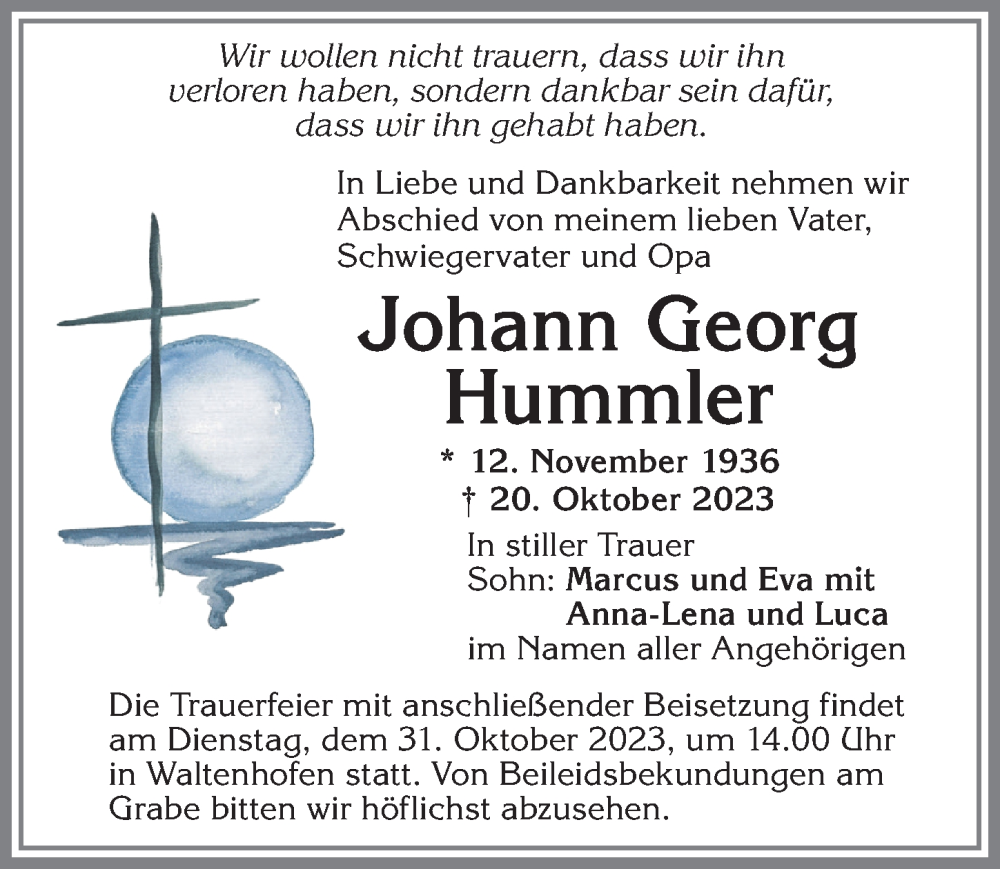 Wir wollen nicht trauern, dass wir ihn verloren haben, sondern dankbar sein dafür, dass wir ihn gehabt haben.

In Liebe und Dankbarkeit nehmen wir Abschied von meinem lieben Vater, Schwiegervater und Opa

Johann Georg Hummler

* 12. November 1936
† 20. Oktober 2023

In stiller Trauer
Sohn: Marcus und Eva mit
Anna-Lena und Luca
im Namen aller Angehörigen

Die Trauerfeier mit anschließender Beisetzung findet am Dienstag, dem 31. Oktober 2023, um 14.00 Uhr in Waltenhofen statt. Von Beileidsbekundungen am Grabe bitten wir höflichst abzusehen.